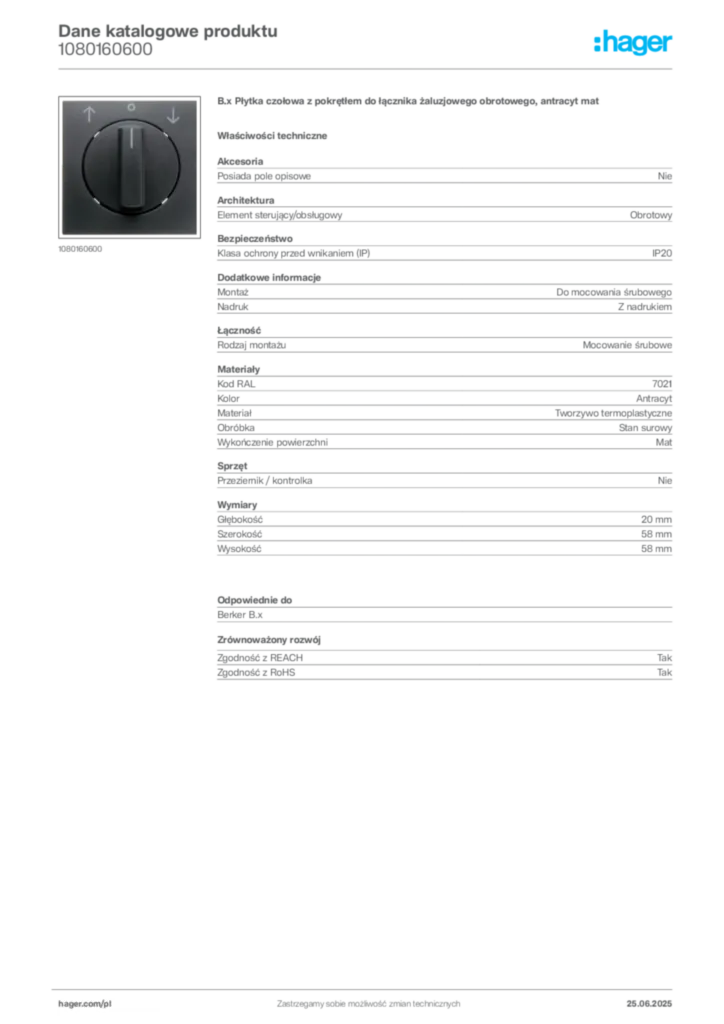 Dane katalogowe produktu
1080160600

:hager

1080160600

B.x Płytka czołowa z pokrętłem do łącznika żaluzjowego obrotowego, antracyt mat

Właściwości techniczne

Akcesoria

| Posiada pole opisowe | Nie |
|---|---|

Architektura

| Element sterujący/obsługowy | Obrotowy |
|---|---|

Bezpieczeństwo

| Klasa ochrony przed wnikaniem (IP) | IP20 |
|---|---|

Dodatkowe informacje

| Montaż | Do mocowania śrubowego |
|---|---|
| Nadruk | Z nadrukiem |

Łączność

| Rodzaj montażu | Mocowanie śrubowe |
|---|---|

Materiały

| Kod RAL | 7021 |
|---|---|
| Kolor | Antracyt |
| Materiał | Tworzywo termoplastyczne |
| Obróbka | Stan surowy |
| Wykończenie powierzchni | Mat |

Sprzęt

| Przeziernik / kontrolka | Nie |
|---|---|

Wymiary

| Głębokość | 20 mm |
|---|---|
| Szerokość | 58 mm |
| Wysokość | 58 mm |

Odpowiednie do

Berker B.x

Zrównoważony rozwój

| Zgodność z REACH | Tak |
|---|---|
| Zgodność z RoHS | Tak |

hager.com/pl
Zastrzegamy sobie możliwość zmian technicznych
25.06.2025